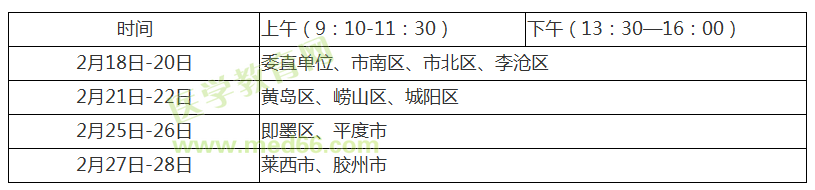 | 时间 | 上午（9：10-11：30） | 下午（13：30—16：00） |
|---|---|---|
| 2月18日-20日 | 委直单位、市南区、市北区、李沧区 | |
| 2月21日-22日 | 黄岛区、崂山区、城阳区 | |
| 2月25日-26日 | 即墨区、平度市 | |
| 2月27日-28日 | 莱西市、胶州市 | |

医学教育网 www.med66.com